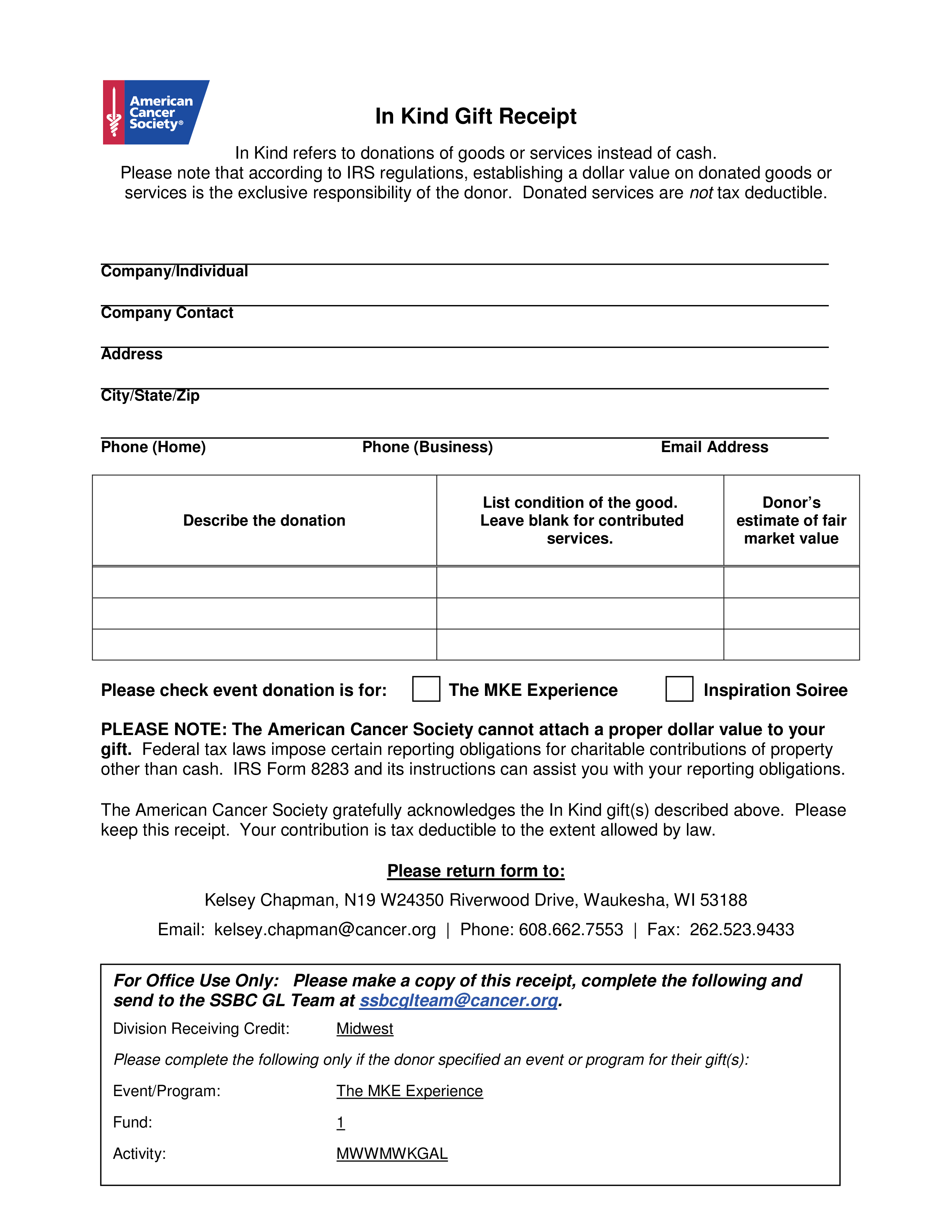 American Cancer Society®

In Kind Gift Receipt

In Kind refers to donations of goods or services instead of cash.
Please note that according to IRS regulations, establishing a dollar value on donated goods or services is the exclusive responsibility of the donor. Donated services are not tax deductible.

Company/Individual

Company Contact

Address

City/State/Zip

Phone (Home) Phone (Business) Email Address

| Describe the donation | List condition of the good. Leave blank for contributed services. | Donor's estimate of fair market value |
|---|---|---|
| | | |
| | | |
| | | |

Please check event donation is for: The MKE Experience Inspiration Soiree

PLEASE NOTE: The American Cancer Society cannot attach a proper dollar value to your gift. Federal tax laws impose certain reporting obligations for charitable contributions of property other than cash. IRS Form 8283 and its instructions can assist you with your reporting obligations.

The American Cancer Society gratefully acknowledges the In Kind gift(s) described above. Please keep this receipt. Your contribution is tax deductible to the extent allowed by law.

Please return form to:

Kelsey Chapman, N19 W24350 Riverwood Drive, Waukesha, WI 53188

Email: kelsey.chapman@cancer.org | Phone: 608.662.7553 | Fax: 262.523.9433

For Office Use Only: Please make a copy of this receipt, complete the following and send to the SSBC GL Team at ssbcglteam@cancer.org.

Division Receiving Credit: Midwest

Please complete the following only if the donor specified an event or program for their gift(s):

Event/Program: The MKE Experience

Fund: 1

Activity: MWWMWKGAL